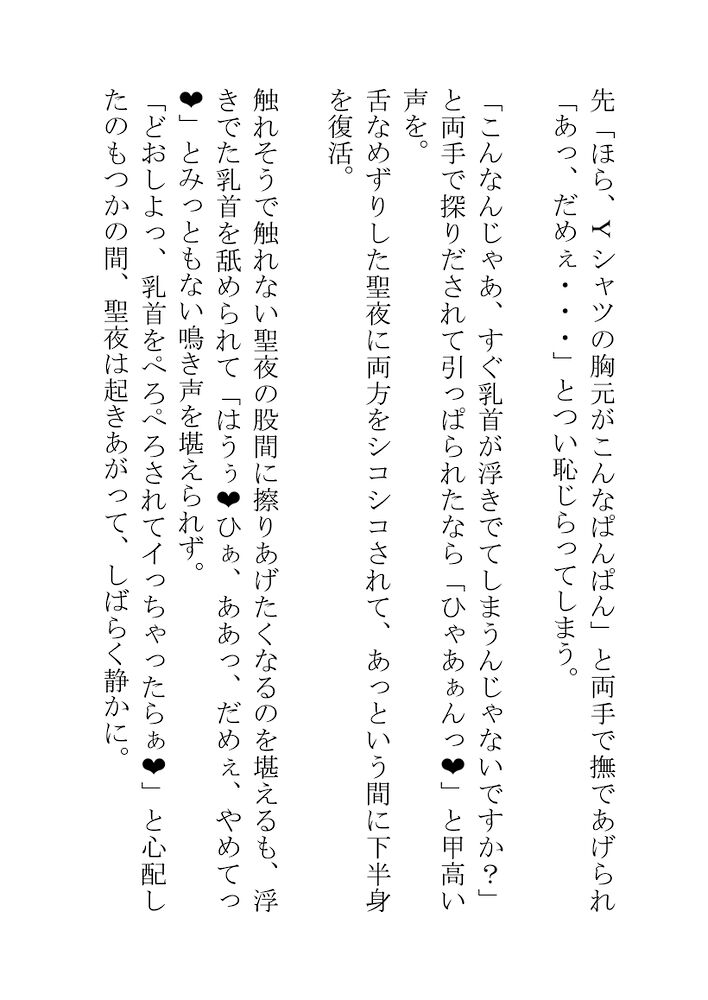 先「ほら、Yシャツの胸元がこんなぱんぱん」と両手で撫であげられ「あっ、だめぇ・・・」とつい恥じらってしまう。

「こんなんじゃあ、すぐ乳首が浮きでてしまうんじゃないですか？」と両手で探りだされて引っぱられたなら「ひゃあぁんっ❤」と甲高い声を。

舌なめずりした聖夜に両方をシコシコされて、あっという間に下半身を復活。

触れそうで触れない聖夜の股間に擦りあげたくなるのを堪えるも、浮きでた乳首を舐められて「はうぅ❤ひぁ、ああっ、だめぇ、やめてっ❤」とみっともない鳴き声を堪えられず。

「どおしよっ、乳首をぺろぺろされてイっちゃったらぁ❤」と心配したのもつかの間、聖夜は起きあがって、しばらく静かに。